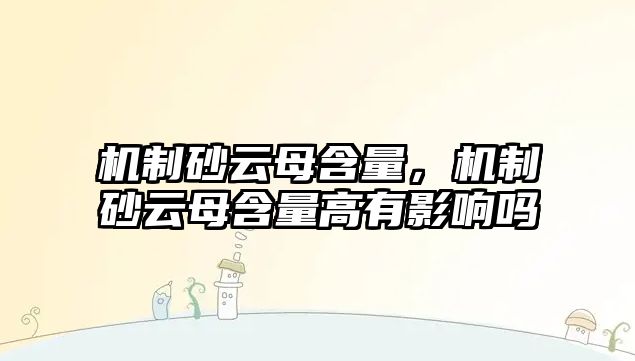 机制砂云母含量，机制砂云母含量高有影响吗